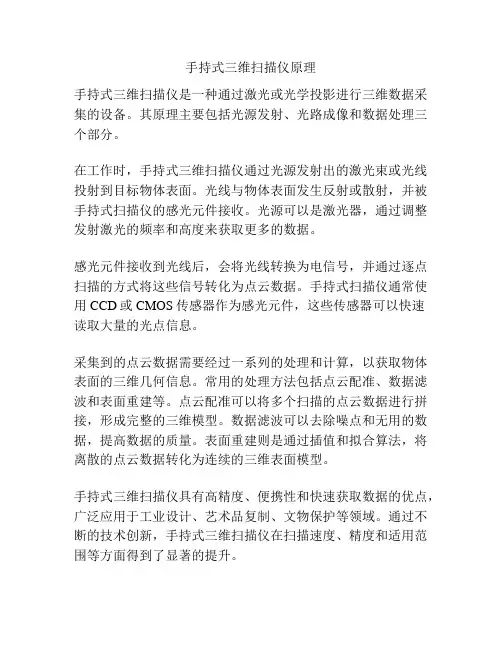 手持式三维扫描仪原理

手持式三维扫描仪是一种通过激光或光学投影进行三维数据采集的设备。其原理主要包括光源发射、光路成像和数据处理三个部分。

在工作时，手持式三维扫描仪通过光源发射出的激光束或光线投射到目标物体表面。光线与物体表面发生反射或散射，并被手持式扫描仪的感光元件接收。光源可以是激光器，通过调整发射激光的频率和高度来获取更多的数据。

感光元件接收到光线后，会将光线转换为电信号，并通过逐点扫描的方式将这些信号转化为点云数据。手持式扫描仪通常使用 CCD 或 CMOS 传感器作为感光元件，这些传感器可以快速读取大量的光点信息。

采集到的点云数据需要经过一系列的处理和计算，以获取物体表面的三维几何信息。常用的处理方法包括点云配准、数据滤波和表面重建等。点云配准可以将多个扫描的点云数据进行拼接，形成完整的三维模型。数据滤波可以去除噪点和无用的数据，提高数据的质量。表面重建则是通过插值和拟合算法，将离散的点云数据转化为连续的三维表面模型。

手持式三维扫描仪具有高精度、便携性和快速获取数据的优点，广泛应用于工业设计、艺术品复制、文物保护等领域。通过不断的技术创新，手持式三维扫描仪在扫描速度、精度和适用范围等方面得到了显著的提升。